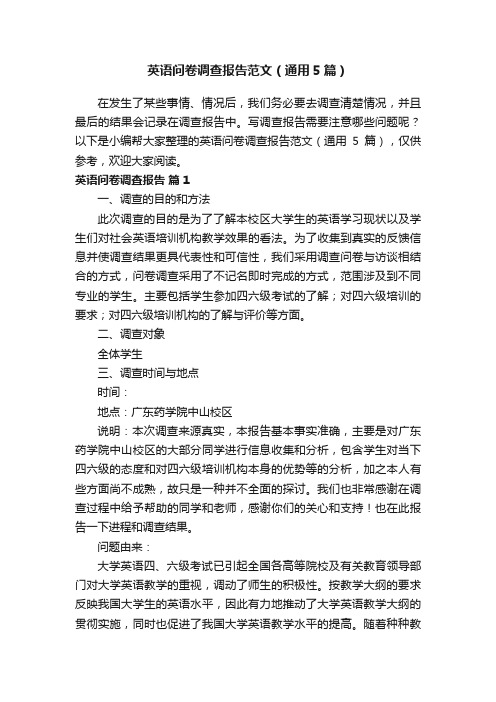 英语问卷调查报告范文（通用5篇）

在发生了某些事情、情况后，我们务必要去调查清楚情况，并且最后的结果会记录在调查报告中。写调查报告需要注意哪些问题呢？以下是小编帮大家整理的英语问卷调查报告范文（通用 5 篇），仅供参考，欢迎大家阅读。

英语问卷调查报告 篇1

一、调查的目的和方法

此次调查的目的是为了了解本校区大学生的英语学习现状以及学生们对社会英语培训机构教学效果的看法。为了收集到真实的反馈信息并使调查结果更具代表性和可信性，我们采用调查问卷与访谈相结合的方式，问卷调查采用了不记名即时完成的方式，范围涉及到不同专业的学生。主要包括学生参加四六级考试的了解；对四六级培训的要求；对四六级培训机构的了解与评价等方面。

二、调查对象

全体学生

三、调查时间与地点

时间：

地点：广东药学院中山校区

说明：本次调查来源真实，本报告基本事实准确，主要是对广东药学院中山校区的大部分同学进行信息收集和分析，包含学生对当下四六级的态度和对四六级培训机构本身的优势等的分析，加之本人有些方面尚不成熟，故只是一种并不全面的探讨。我们也非常感谢在调查过程中给予帮助的同学和老师，感谢你们的关心和支持！也在此报告一下进程和调查结果。

问题由来：

大学英语四、六级考试已引起全国各高等院校及有关教育领导部门对大学英语教学的重视，调动了师生的积极性。按教学大纲的要求反映我国大学生的英语水平，因此有力地推动了大学英语教学大纲的贯彻实施，同时也促进了我国大学英语教学水平的提高。随着种种教